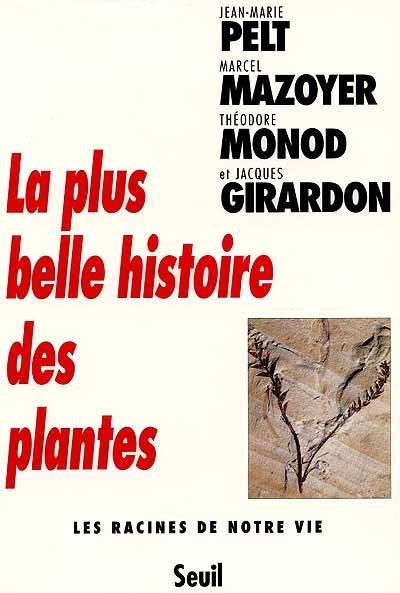 JEAN-MARIE
PELT
MARCEL
MAZOYER
THÉODORE
MONOD
et JACQUES
GIRARDON

La plus belle histoire des plantes

LES RACINES DE NOTRE VIE

Seuil